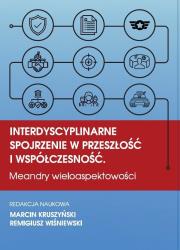 INTERDYSCYPLINARNE SPOJRZENIE W PRZESZŁOŚĆ I WSPÓŁCZESNOŚĆ.
Meandry wieloaspektowości

REDAKCJA NAUKOWA
MARCIN KRUSZYŃSKI
REMIGIUSZ WIŚNIEWSKI